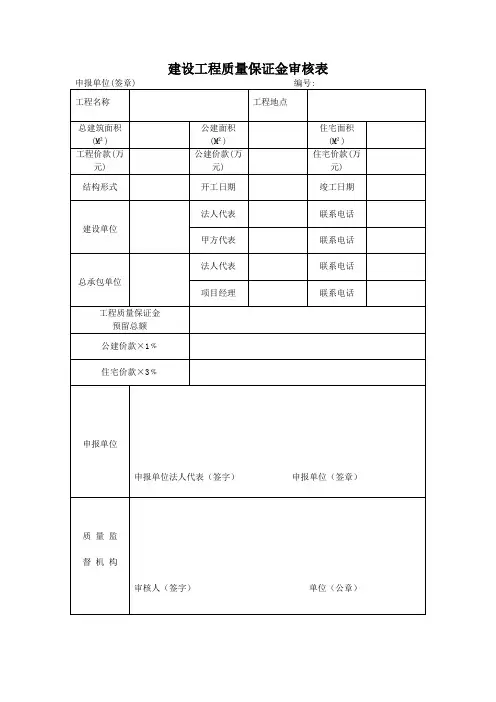 建设工程质量保证金审核表

申报单位(签章) 编号:

| 工程名称 | | | 工程地点 | | |
|---|---|---|---|---|---|
| 总建筑面积($M^2$) | | 公建面积($M^2$) | | 住宅面积($M^2$) | |
| 工程价款(万元) | | 公建价款(万元) | | 住宅价款(万元) | |
| 结构形式 | | 开工日期 | | 竣工日期 | |
| 建设单位 | | 法人代表 | | 联系电话 | |
| | | 甲方代表 | | 联系电话 | |
| 总承包单位 | | 法人代表 | | 联系电话 | |
| | | 项目经理 | | 联系电话 | |
| 工程质量保证金预留总额 | | | | | |
| 公建价款×1% | | | | | |
| 住宅价款×3% | | | | | |
| 申报单位 | 申报单位法人代表(签字) 申报单位(签章) | | | | |
| 质量监督机构 | 审核人(签字) 单位(公章) | | | | |